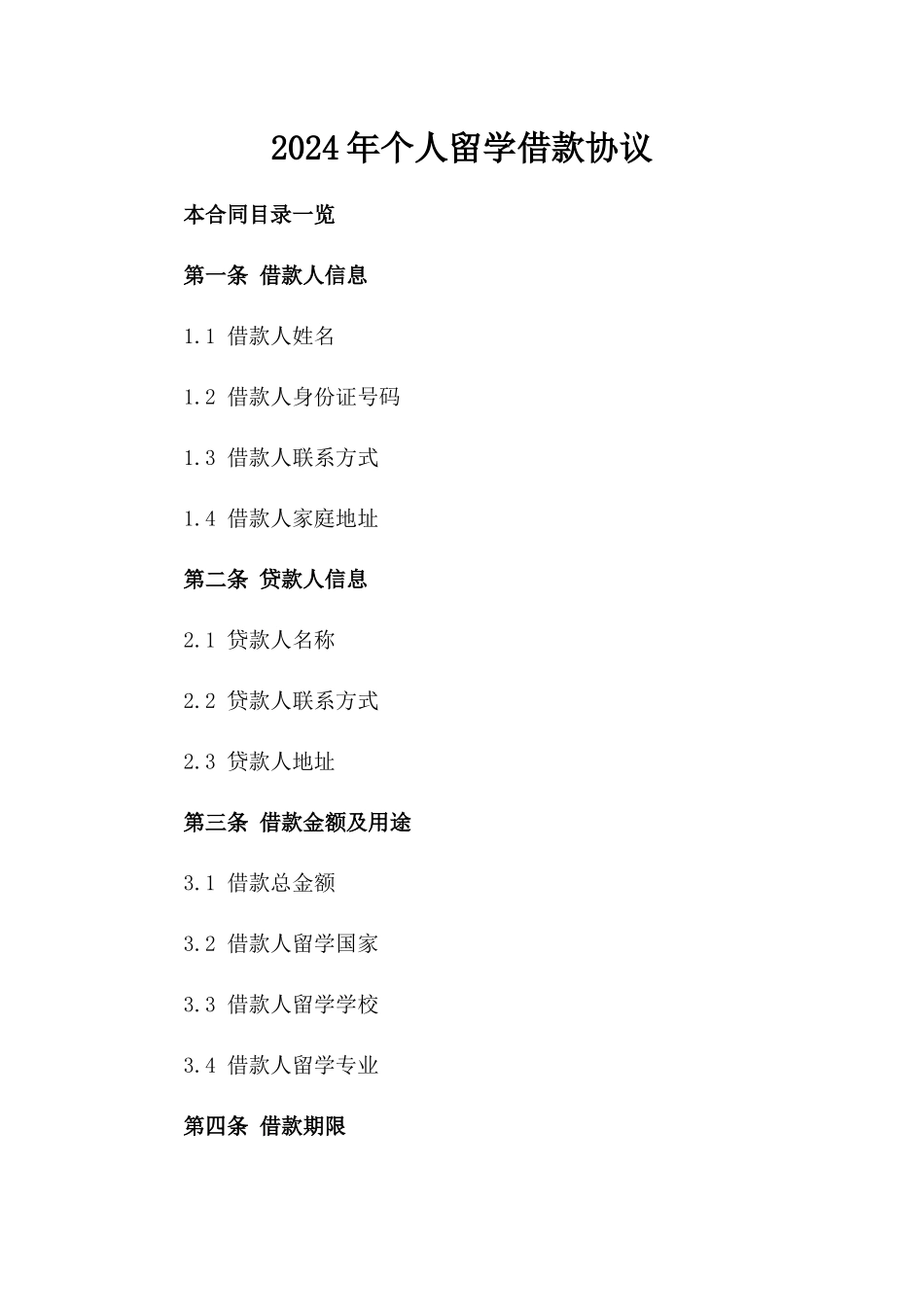 2024年个人留学借款协议

本合同目录一览

第一条 借款人信息

1.1 借款人姓名

1.2 借款人身份证号码

1.3 借款人联系方式

1.4 借款人家庭地址

第二条 贷款人信息

2.1 贷款人名称

2.2 贷款人联系方式

2.3 贷款人地址

第三条 借款金额及用途

3.1 借款总金额

3.2 借款人留学国家

3.3 借款人留学学校

3.4 借款人留学专业

第四条 借款期限